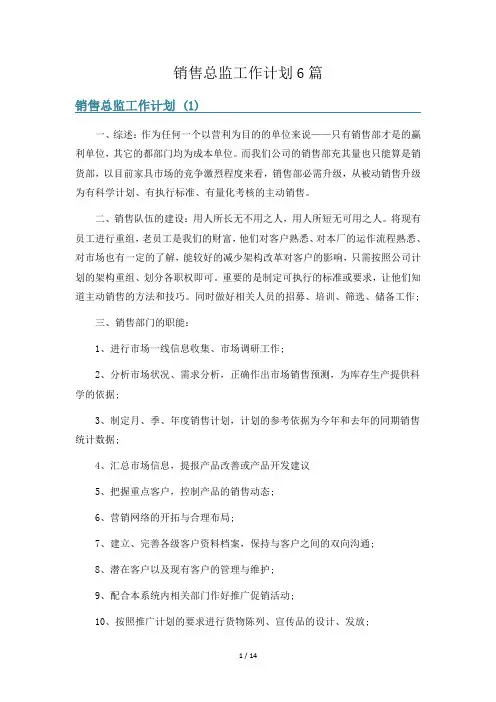 销售总监工作计划6篇

销售总监工作计划（1）

一、综述：作为任何一个以营利为目的的单位来说——只有销售部才是的赢利单位，其它的都部门均为成本单位。而我们公司的销售部充其量也只能算是销货部，以目前家具市场的竞争激烈程度来看，销售部必需升级，从被动销售升级为有科学计划、有执行标准、有量化考核的主动销售。

二、销售队伍的建设：用人所长无不用之人，用人所短无可用之人。将现有员工进行重组，老员工是我们的财富，他们对客户熟悉、对本厂的运作流程熟悉、对市场也有一定的了解，能较好的减少架构改革对客户的影响，只需按照公司计划的架构重组、划分各职权即可。重要的是制定可执行的标准或要求，让他们知道主动销售的方法和技巧。同时做好相关人员的招募、培训、筛选、储备工作；

三、销售部门的职能：

1、进行市场一线信息收集、市场调研工作；

2、分析市场状况、需求分析，正确作出市场销售预测，为库存生产提供科学的依据；

3、制定月、季、年度销售计划，计划的参考依据为今年和去年的同期销售统计数据；

4、汇总市场信息，提报产品改善或产品开发建议

5、把握重点客户，控制产品的销售动态；

6、营销网络的开拓与合理布局；

7、建立、完善各级客户资料档案，保持与客户之间的双向沟通；

8、潜在客户以及现有客户的管理与维护；

9、配合本系统内相关部门作好推广促销活动；

10、按照推广计划的要求进行货物陈列、宣传品的设计、发放；

1 / 14